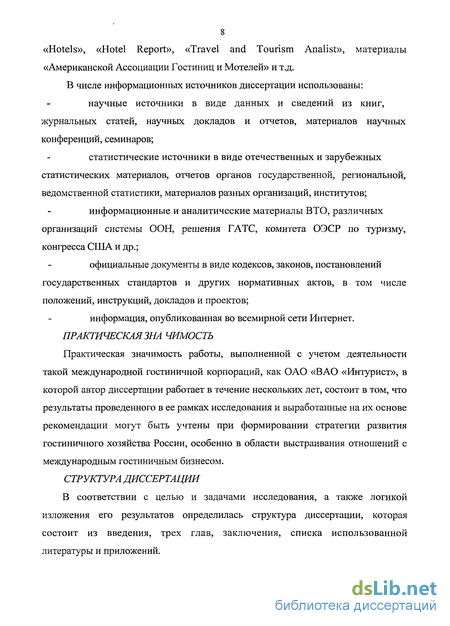 8

«Hotels», «Hotel Report», «Travel and Tourism Analist», материалы «Американской Ассоциации Гостиниц и Мотелей» и т.д.

В числе информационных источников диссертации использованы:

- научные источники в виде данных и сведений из книг, журнальных статей, научных докладов и отчетов, материалов научных конференций, семинаров;

- статистические источники в виде отечественных и зарубежных статистических материалов, отчетов органов государственной, региональной, ведомственной статистики, материалов разных организаций, институтов;

- информационные и аналитические материалы ВТО, различных организаций системы ООН, решения ГАТС, комитета ОЭСР по туризму, конгресса США и др.;

- официальные документы в виде кодексов, законов, постановлений государственных стандартов и других нормативных актов, в том числе положений, инструкций, докладов и проектов;

- информация, опубликованная во всемирной сети Интернет.

ПРАКТИЧЕСКАЯ ЗНА ЧИМОСТЬ

Практическая значимость работы, выполненной с учетом деятельности такой международной гостиничной корпораций, как ОАО «ВАО «Интурист», в которой автор диссертации работает в течение нескольких лет, состоит в том, что результаты проведенного в ее рамках исследования и выработанные на их основе рекомендации могут быть учтены при формировании стратегии развития гостиничного хозяйства России, особенно в области выстраивания отношений с международным гостиничным бизнесом.

СТРУКТУРА ДИССЕРТАЦИИ

В соответствии с целью и задачами исследования, а также логикой изложения его результатов определилась структура диссертации, которая состоит из введения, трех глав, заключения, списка использованной литературы и приложений.

dsLib.net
библиотека диссертаций